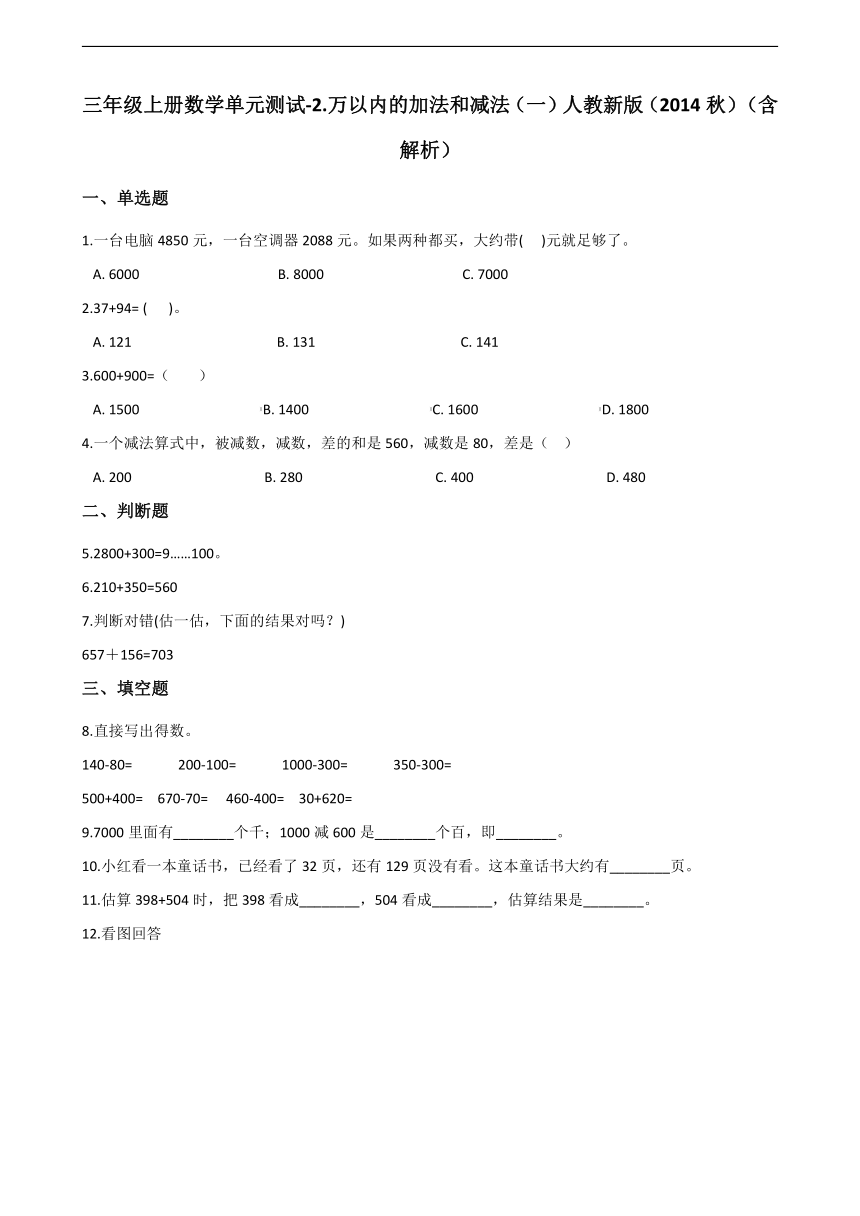 三年级上册数学单元测试-2.万以内的加法和减法（一）人教新版（2014 秋）（含解析）

一、单选题

1.一台电脑 4850 元，一台空调器 2088 元。如果两种都买，大约带(　)元就足够了。

A. 6000　　B. 8000　　C. 7000

2.37+94= (　)。

A. 121　　B. 131　　C. 141

3.600+900=（　）

A. 1500　　B. 1400　　C. 1600　　D. 1800

4.一个减法算式中，被减数，减数，差的和是 560，减数是 80，差是（　）

A. 200　　B. 280　　C. 400　　D. 480

二、判断题

5.2800+300=9……100。

6.210+350=560

7.判断对错(估一估，下面的结果对吗？)

657＋156=703

三、填空题

8.直接写出得数。

140-80=　　200-100=　　1000-300=　　350-300=

500+400=　670-70=　460-400=　30+620=

9.7000 里面有________个千；1000 减 600 是________个百，即________。

10.小红看一本童话书，已经看了 32 页，还有 129 页没有看。这本童话书大约有________页。

11.估算 398+504 时，把 398 看成________，504 看成________，估算结果是________。

12.看图回答